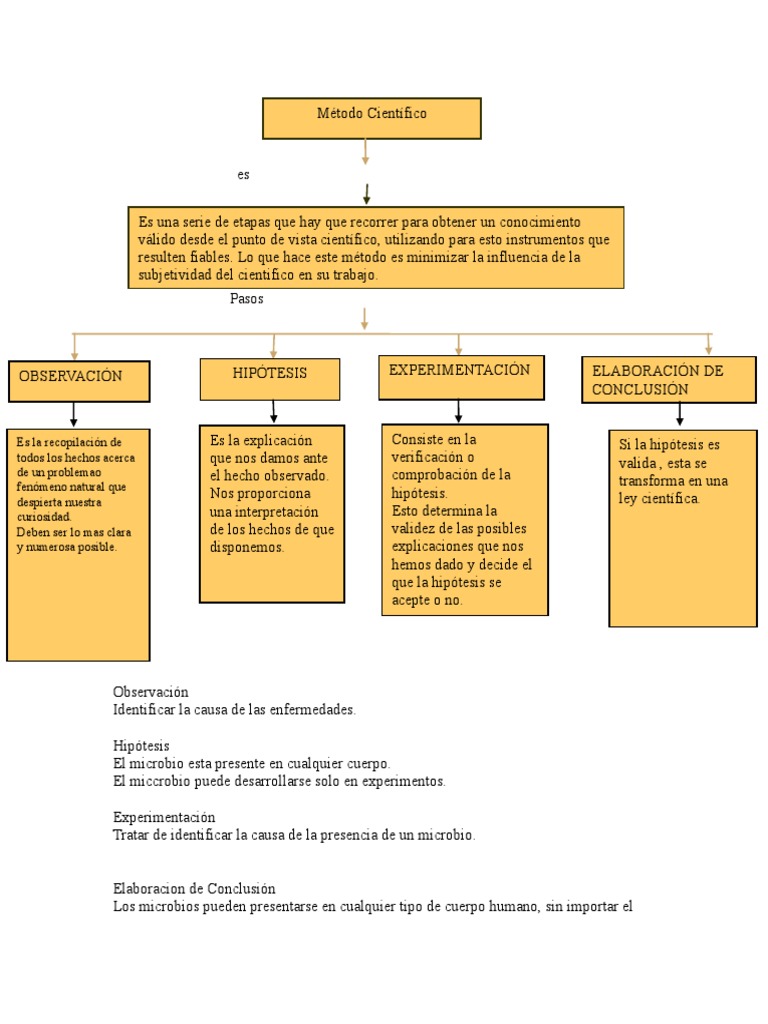 Método Científico

es

Es una serie de etapas que hay que recorrer para obtener un conocimiento válido desde el punto de vista científico, utilizando para esto instrumentos que resulten fiables. Lo que hace este método es minimizar la influencia de la subjetividad del científico en su trabajo.

Pasos

OBSERVACIÓN

Es la recopilación de todos los hechos acerca de un problemao fenómeno natural que despierta nuestra curiosidad.
Deben ser lo mas clara y numerosa posible.

HIPÓTESIS

Es la explicación que nos damos ante el hecho observado. Nos proporciona una interpretación de los hechos de que disponemos.

EXPERIMENTACIÓN

Consiste en la verificación o comprobación de la hipótesis.
Esto determina la validez de las posibles explicaciones que nos hemos dado y decide el que la hipótesis se acepte o no.

ELABORACIÓN DE CONCLUSIÓN

Si la hipótesis es valida , esta se transforma en una ley científica.

Observación
Identificar la causa de las enfermedades.

Hipótesis
El microbio esta presente en cualquier cuerpo.
El miccrobio puede desarrollarse solo en experimentos.

Experimentación
Tratar de identificar la causa de la presencia de un microbio.

Elaboracion de Conclusión
Los microbios pueden presentarse en cualquier tipo de cuerpo humano, sin importar el